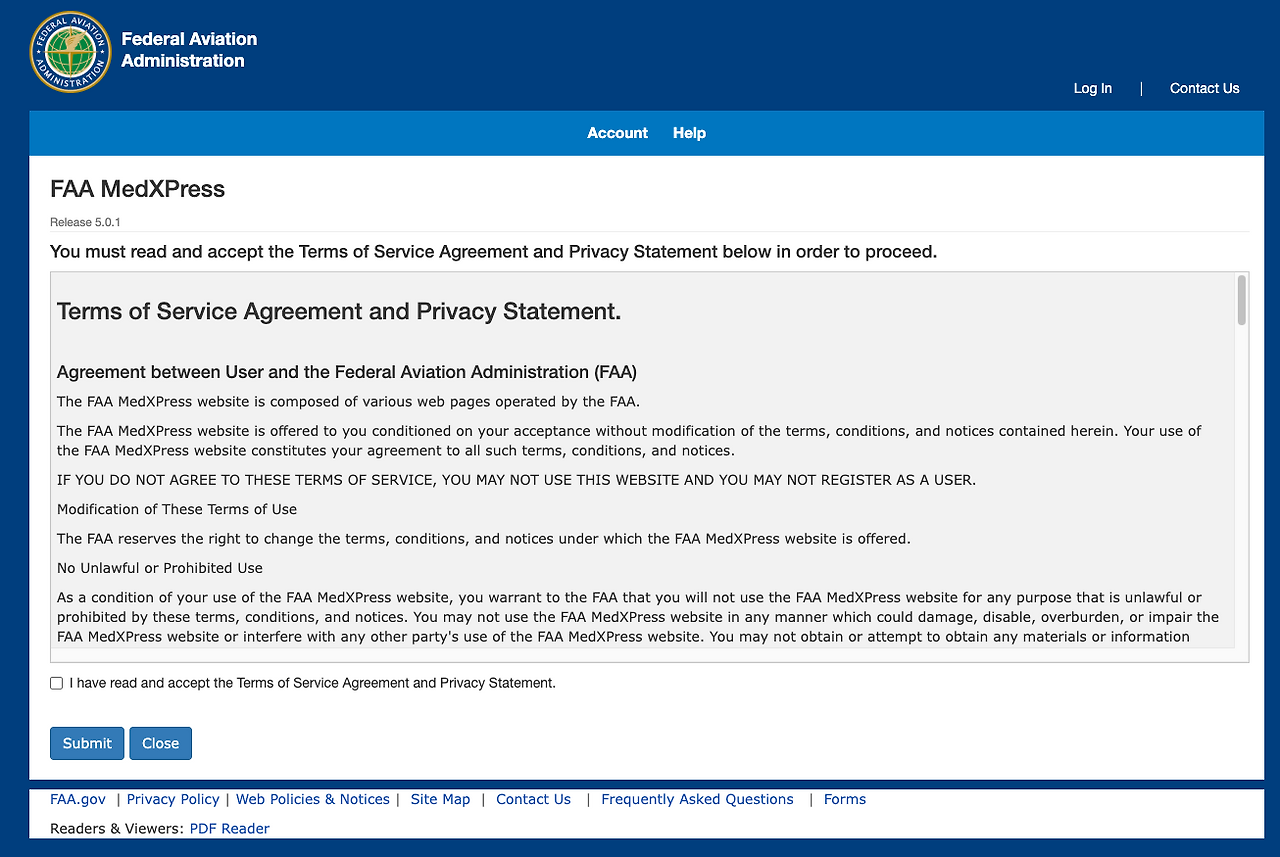 FEDERAL AVIATION ADMINISTRATION

Federal Aviation Administration

Log In | Contact Us

Account Help

FAA MedXPress

Release 5.0.1

You must read and accept the Terms of Service Agreement and Privacy Statement below in order to proceed.

Terms of Service Agreement and Privacy Statement.

Agreement between User and the Federal Aviation Administration (FAA)

The FAA MedXPress website is composed of various web pages operated by the FAA.

The FAA MedXPress website is offered to you conditioned on your acceptance without modification of the terms, conditions, and notices contained herein. Your use of the FAA MedXPress website constitutes your agreement to all such terms, conditions, and notices.

IF YOU DO NOT AGREE TO THESE TERMS OF SERVICE, YOU MAY NOT USE THIS WEBSITE AND YOU MAY NOT REGISTER AS A USER.

Modification of These Terms of Use

The FAA reserves the right to change the terms, conditions, and notices under which the FAA MedXPress website is offered.

No Unlawful or Prohibited Use

As a condition of your use of the FAA MedXPress website, you warrant to the FAA that you will not use the FAA MedXPress website for any purpose that is unlawful or prohibited by these terms, conditions, and notices. You may not use the FAA MedXPress website in any manner which could damage, disable, overburden, or impair the FAA MedXPress website or interfere with any other party's use of the FAA MedXPress website. You may not obtain or attempt to obtain any materials or information

I have read and accept the Terms of Service Agreement and Privacy Statement.

Submit Close

FAA.gov | Privacy Policy | Web Policies & Notices | Site Map | Contact Us | Frequently Asked Questions | Forms

Readers & Viewers: PDF Reader